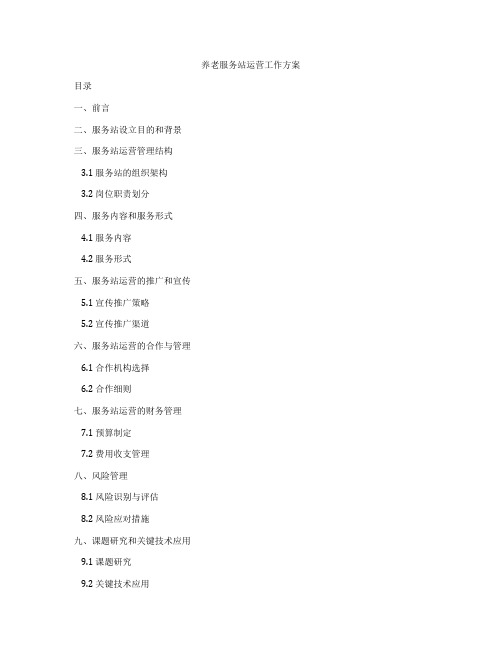 养老服务站运营工作方案

目录

一、前言

二、服务站设立目的和背景

三、服务站运营管理结构

3.1 服务站的组织架构

3.2 岗位职责划分

四、服务内容和服务形式

4.1 服务内容

4.2 服务形式

五、服务站运营的推广和宣传

5.1 宣传推广策略

5.2 宣传推广渠道

六、服务站运营的合作与管理

6.1 合作机构选择

6.2 合作细则

七、服务站运营的财务管理

7.1 预算制定

7.2 费用收支管理

八、风险管理

8.1 风险识别与评估

8.2 风险应对措施

九、课题研究和关键技术应用

9.1 课题研究

9.2 关键技术应用